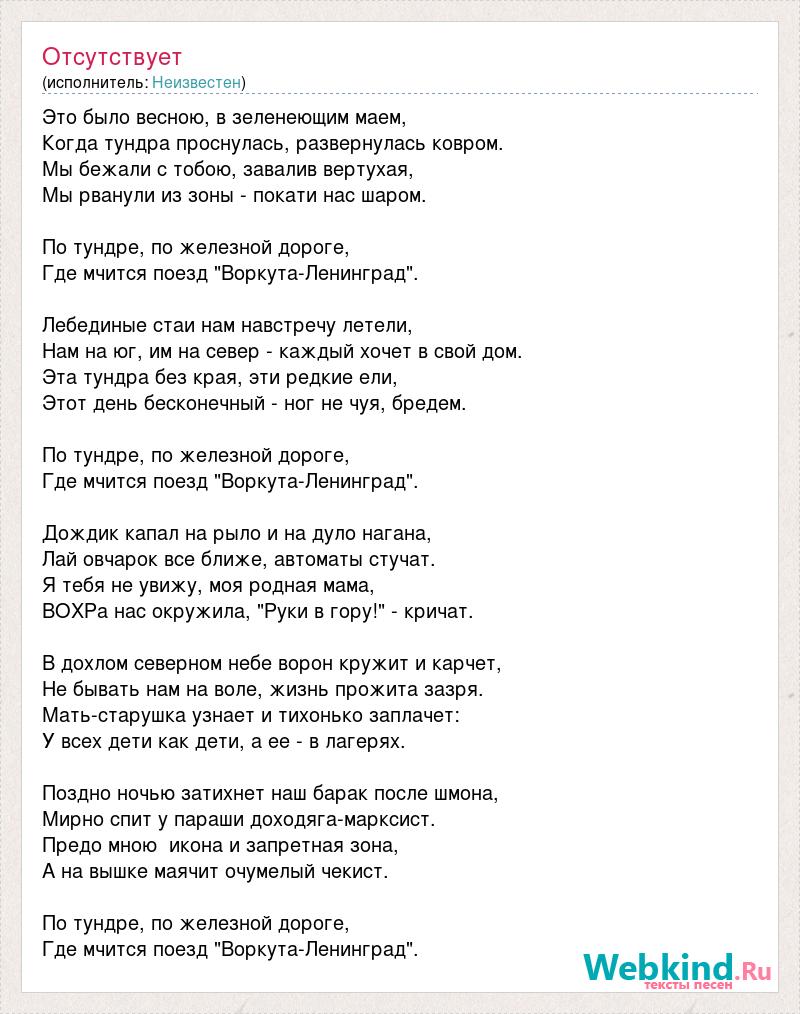 Отсутствует
(исполнитель: Неизвестен)

Это было весною, в зеленеющим маем,
Когда тундра проснулась, развернулась ковром.
Мы бежали с тобою, завалив вертухая,
Мы рванули из зоны - покати нас шаром.

По тундре, по железной дороге,
Где мчится поезд "Воркута-Ленинград".

Лебединые стаи нам навстречу летели,
Нам на юг, им на север - каждый хочет в свой дом.
Эта тундра без края, эти редкие ели,
Этот день бесконечный - ног не чуя, бредем.

По тундре, по железной дороге,
Где мчится поезд "Воркута-Ленинград".

Дождик капал на рыло и на дуло нагана,
Лай овчарок все ближе, автоматы стучат.
Я тебя не увижу, моя родная мама,
ВОХРа нас окружила, "Руки в гору!" - кричат.

В дохлом северном небе ворон кружит и карчет,
Не бывать нам на воле, жизнь прожита зазря.
Мать-старушка узнает и тихонько заплачет:
У всех дети как дети, а ее - в лагерях.

Поздно ночью затихнет наш барак после шмона,
Мирно спит у параши доходяга-марксист.
Предо мною икона и запретная зона,
А на вышке маячит очумелый чекист.

По тундре, по железной дороге,
Где мчится поезд "Воркута-Ленинград".

Webkind.Ru
тексты песен